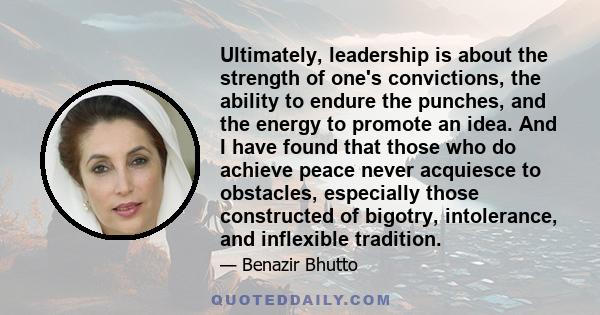 Ultimately, leadership is about the strength of one's convictions, the ability to endure the punches, and the energy to promote an idea. And I have found that those who do achieve peace never acquiesce to obstacles, especially those constructed of bigotry, intolerance, and inflexible tradition.

— Benazir Bhutto

QUOTEDDAILY.COM